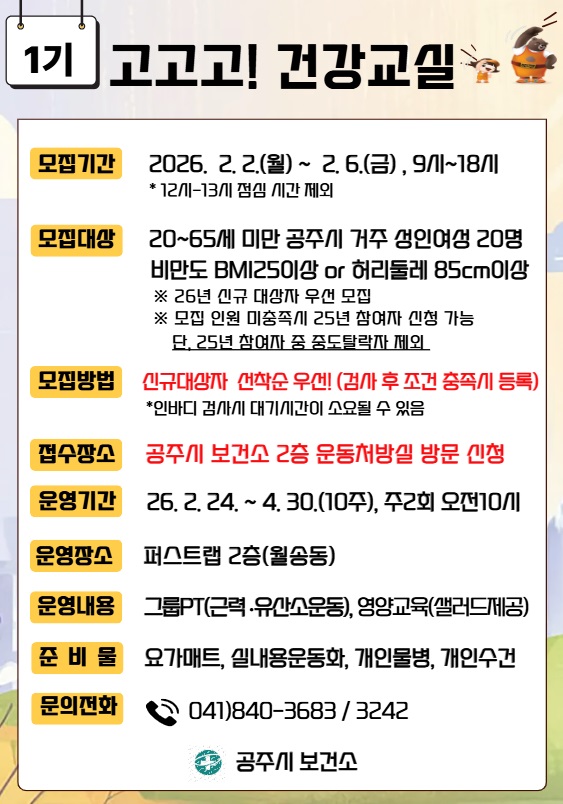 1기 고고고! 건강교실

모집기간
2026. 2. 2.(월) ~ 2. 6.(금) , 9시~18시
* 12시-13시 점심 시간 제외

모집대상
20~65세 미만 공주시 거주 성인여성 20명
비만도 BMI25이상 or 허리둘레 85cm이상
※ 26년 신규 대상자 우선 모집
※ 모집 인원 미충족시 25년 참여자 신청 가능
단, 25년 참여자 중 중도탈락자 제외

모집방법
신규대상자 선착순 우선! (검사 후 조건 충족시 등록)
*인바디 검사시 대기시간이 소요될 수 있음

접수장소
공주시 보건소 2층 운동처방실 방문 신청

운영기간
26. 2. 24. ~ 4. 30.(10주), 주2회 오전10시

운영장소
퍼스트랩 2층(월송동)

운영내용
그룹PT(근력·유산소운동), 영양교육(샐러드제공)

준 비 물
요가매트, 실내용운동화, 개인물병, 개인수건

문의전화
041)840-3683 / 3242

공주시 보건소